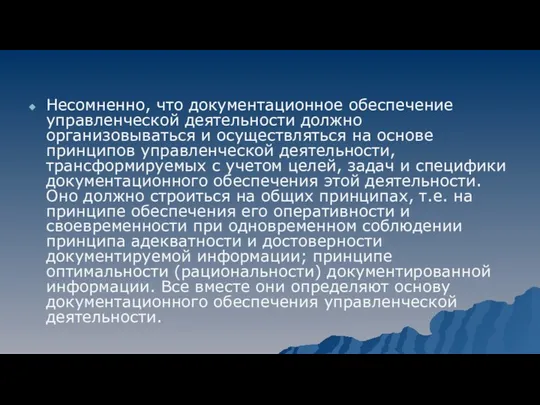 Несомненно, что документационное обеспечение управленческой деятельности должно организовываться и осуществляться на основе принципов управленческой деятельности, трансформируемых с учетом целей, задач и специфики документационного обеспечения этой деятельности. Оно должно строиться на общих принципах, т.е. на принципе обеспечения его оперативности и своевременности при одновременном соблюдении принципа адекватности и достоверности документируемой информации; принципе оптимальности (рациональности) документированной информации. Все вместе они определяют основу документационного обеспечения управленческой деятельности.